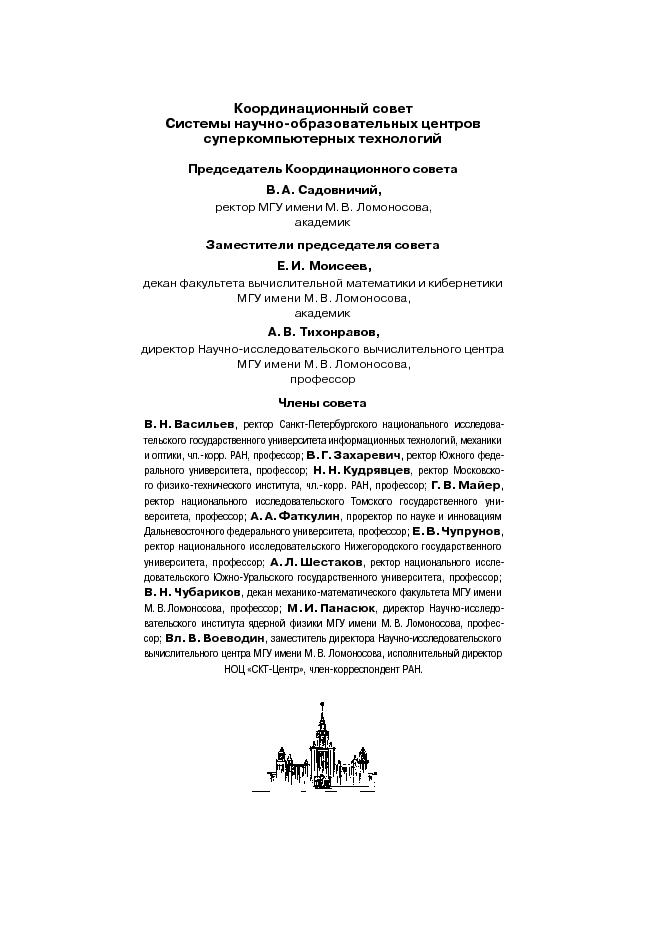 Координационный совет
Системы научно-образовательных центров
суперкомпьютерных технологий

Председатель Координационного совета

В. А. Садовничий,
ректор МГУ имени М. В. Ломоносова,
академик

Заместители председателя совета

Е. И. Моисеев,
декан факультета вычислительной математики и кибернетики
МГУ имени М. В. Ломоносова,
академик

А. В. Тихонравов,
директор Научно-исследовательского вычислительного центра
МГУ имени М. В. Ломоносова,
профессор

Члены совета

В. Н. Васильев, ректор Санкт-Петербургского национального исследовательского государственного университета информационных технологий, механики и оптики, чл.-корр. РАН, профессор; В. Г. Захаревич, ректор Южного федерального университета, профессор; Н. Н. Кудрявцев, ректор Московского физико-технического института, чл.-корр. РАН, профессор; Г. В. Майер, ректор национального исследовательского Томского государственного университета, профессор; А. А. Фаткулин, проректор по науке и инновациям Дальневосточного федерального университета, профессор; Е. В. Чупрунов, ректор национального исследовательского Нижегородского государственного университета, профессор; А. Л. Шестаков, ректор национального исследовательского Южно-Уральского государственного университета, профессор; В. Н. Чубариков, декан механико-математического факультета МГУ имени М. В. Ломоносова, профессор; М. И. Панасюк, директор Научно-исследовательского института ядерной физики МГУ имени М. В. Ломоносова, профессор; Вл. В. Воеводин, заместитель директора Научно-исследовательского вычислительного центра МГУ имени М. В. Ломоносова, исполнительный директор НОЦ «СКТ-Центр», член-корреспондент РАН.